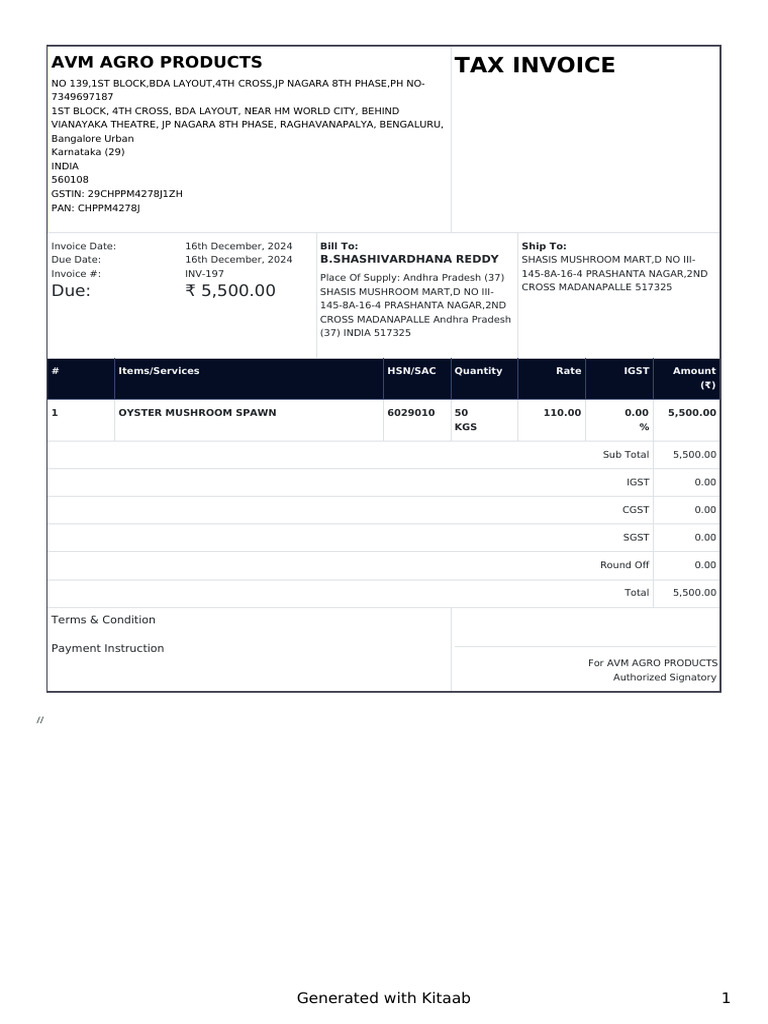 AVM AGRO PRODUCTS
NO 139,1ST BLOCK,BDA LAYOUT,4TH CROSS,JP NAGARA 8TH PHASE,PH NO-7349697187
1ST BLOCK, 4TH CROSS, BDA LAYOUT, NEAR HM WORLD CITY, BEHIND VIANAYAKA THEATRE, JP NAGARA 8TH PHASE, RAGHAVANAPALYA, BENGALURU, Bangalore Urban
Karnataka (29)
INDIA
560108
GSTIN: 29CHPPM4278J1ZH
PAN: CHPPM4278J

TAX INVOICE

Invoice Date: 16th December, 2024
Due Date: 16th December, 2024
Invoice #: INV-197
Due: ₹ 5,500.00

Bill To:
B.SHASHIVARDHANA REDDY
Place Of Supply: Andhra Pradesh (37)
SHASIS MUSHROOM MART,D NO III-145-8A-16-4 PRASHANTA NAGAR,2ND CROSS MADANAPALLE Andhra Pradesh (37) INDIA 517325

Ship To:
SHASIS MUSHROOM MART,D NO III-145-8A-16-4 PRASHANTA NAGAR,2ND CROSS MADANAPALLE 517325

| # | Items/Services | HSN/SAC | Quantity | Rate | IGST | Amount (₹) |
|---|---|---|---|---|---|---|
| 1 | OYSTER MUSHROOM SPAWN | 6029010 | 50 KGS | 110.00 | 0.00 % | 5,500.00 |
| | | | | | Sub Total | 5,500.00 |
| | | | | | IGST | 0.00 |
| | | | | | CGST | 0.00 |
| | | | | | SGST | 0.00 |
| | | | | | Round Off | 0.00 |
| | | | | | Total | 5,500.00 |

Terms & Condition

Payment Instruction

For AVM AGRO PRODUCTS
Authorized Signatory

//

Generated with Kitaab

1